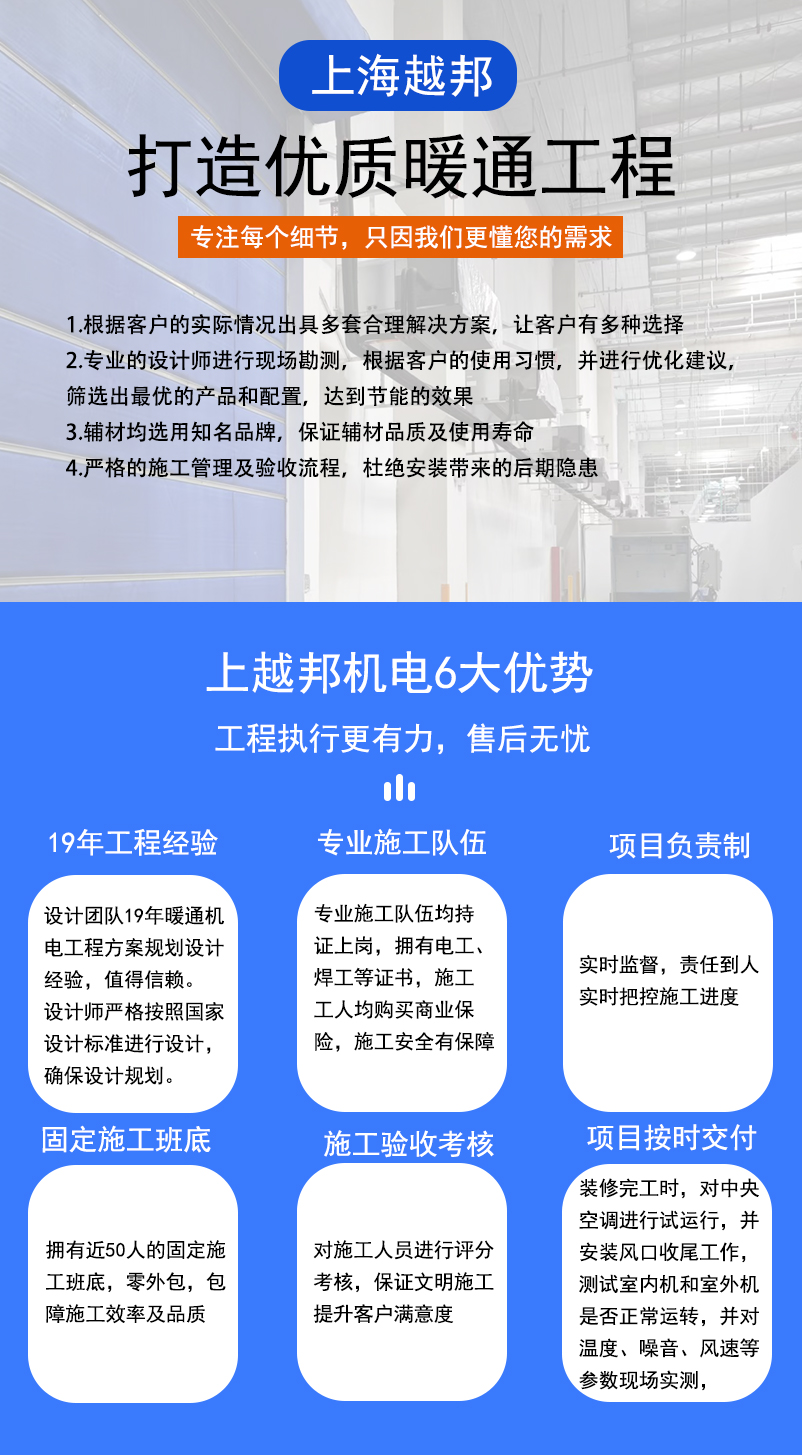 上海越邦

打造优质暖通工程

专注每个细节，只因我们更懂您的需求

1.根据客户的实际情况出具多套合理解决方案，让客户有多种选择
2.专业的设计师进行现场勘测，根据客户的使用习惯，并进行优化建议，筛选出最优的产品和配置，达到节能的效果
3.辅材均选用知名品牌，保证辅材品质及使用寿命
4.严格的施工管理及验收流程，杜绝安装带来的后期隐患

上越邦机电6大优势

工程执行更有力，售后无忧

19年工程经验

设计团队19年暖通机电工程方案规划设计经验，值得信赖。设计师严格按照国家设计标准进行设计，确保设计规划。

专业施工队伍

专业施工队伍均持证上岗，拥有电工、焊工等证书，施工工人均购买商业保险，施工安全有保障

项目负责制

实时监督，责任到人实时把控施工进度

固定施工班底

拥有近50人的固定施工班底，零外包，包障施工效率及品质

施工验收考核

对施工人员进行评分考核，保证文明施工提升客户满意度

项目按时交付

装修完工时，对中央空调进行试运行，并安装风口收尾工作，测试室内机和室外机是否正常运转，并对温度、噪音、风速等参数现场实测，